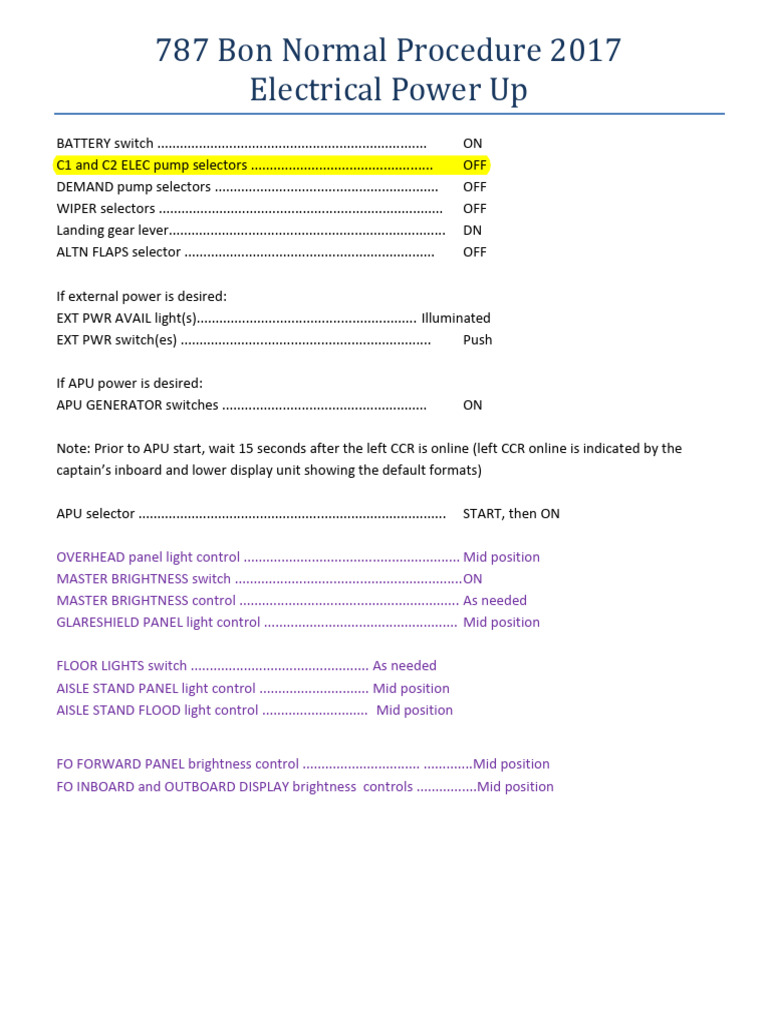 787 Bon Normal Procedure 2017
Electrical Power Up

BATTERY switch ON
C1 and C2 ELEC pump selectors OFF
DEMAND pump selectors OFF
WIPER selectors OFF
Landing gear lever DN
ALTN FLAPS selector OFF

If external power is desired:
EXT PWR AVAIL light(s) Illuminated
EXT PWR switch(es) Push

If APU power is desired:
APU GENERATOR switches ON

Note: Prior to APU start, wait 15 seconds after the left CCR is online (left CCR online is indicated by the captain's inboard and lower display unit showing the default formats)

APU selector START, then ON

OVERHEAD panel light control Mid position
MASTER BRIGHTNESS switch ON
MASTER BRIGHTNESS control As needed
GLARESHIELD PANEL light control Mid position

FLOOR LIGHTS switch As needed
AISLE STAND PANEL light control Mid position
AISLE STAND FLOOD light control Mid position

FO FORWARD PANEL brightness control Mid position
FO INBOARD and OUTBOARD DISPLAY brightness controls Mid position